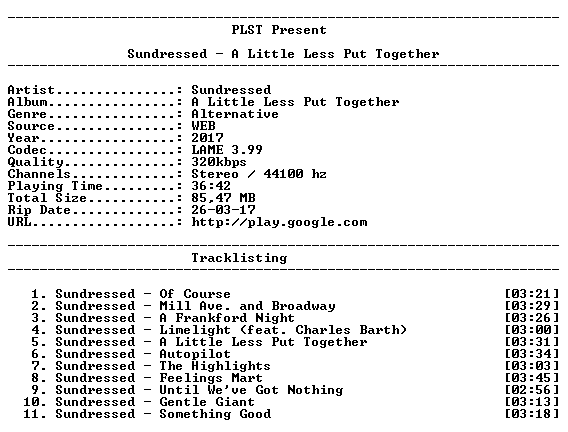 PLST Present

Sundressed - A Little Less Put Together

Artist: Sundressed
Album: A Little Less Put Together
Genre: Alternative
Source: WEB
Year: 2017
Codec: LAME 3.99
Quality: 320kbps
Channels: Stereo / 44100 hz
Playing Time: 36:42
Total Size: 85,47 MB
Rip Date: 26-03-17
URL: http://play.google.com

Tracklisting

1. Sundressed - Of Course [03:21]
2. Sundressed - Mill Ave. and Broadway [03:29]
3. Sundressed - A Frankford Night [03:26]
4. Sundressed - Limelight (feat. Charles Barth) [03:00]
5. Sundressed - A Little Less Put Together [03:31]
6. Sundressed - Autopilot [03:34]
7. Sundressed - The Highlights [03:03]
8. Sundressed - Feelings Mart [03:45]
9. Sundressed - Until We've Got Nothing [02:56]
10. Sundressed - Gentle Giant [03:13]
11. Sundressed - Something Good [03:18]